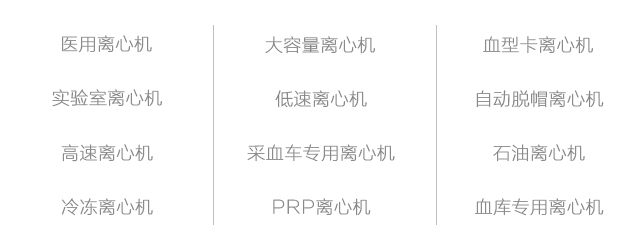 医用离心机
实验室离心机
高速离心机
冷冻离心机

大容量离心机
低速离心机
采血车专用离心机
PRP离心机

血型卡离心机
自动脱帽离心机
石油离心机
血库专用离心机